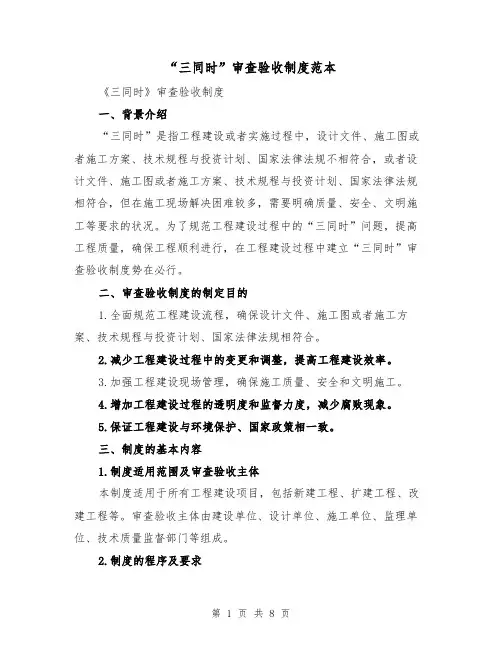 “三同时”审查验收制度范本

《三同时》审查验收制度

一、背景介绍

“三同时”是指工程建设或者实施过程中，设计文件、施工图或者施工方案、技术规程与投资计划、国家法律法规不相符合，或者设计文件、施工图或者施工方案、技术规程与投资计划、国家法律法规相符合，但在施工现场解决困难较多，需要明确质量、安全、文明施工等要求的状况。为了规范工程建设过程中的“三同时”问题，提高工程质量，确保工程顺利进行，在工程建设过程中建立“三同时”审查验收制度势在必行。

二、审查验收制度的制定目的

1.全面规范工程建设流程，确保设计文件、施工图或者施工方案、技术规程与投资计划、国家法律法规相符合。

2.减少工程建设过程中的变更和调整，提高工程建设效率。

3.加强工程建设现场管理，确保施工质量、安全和文明施工。

4.增加工程建设过程的透明度和监督力度，减少腐败现象。

5.保证工程建设与环境保护、国家政策相一致。

三、制度的基本内容

1.制度适用范围及审查验收主体

本制度适用于所有工程建设项目，包括新建工程、扩建工程、改建工程等。审查验收主体由建设单位、设计单位、施工单位、监理单位、技术质量监督部门等组成。

2.制度的程序及要求

第 1 页 共 8 页